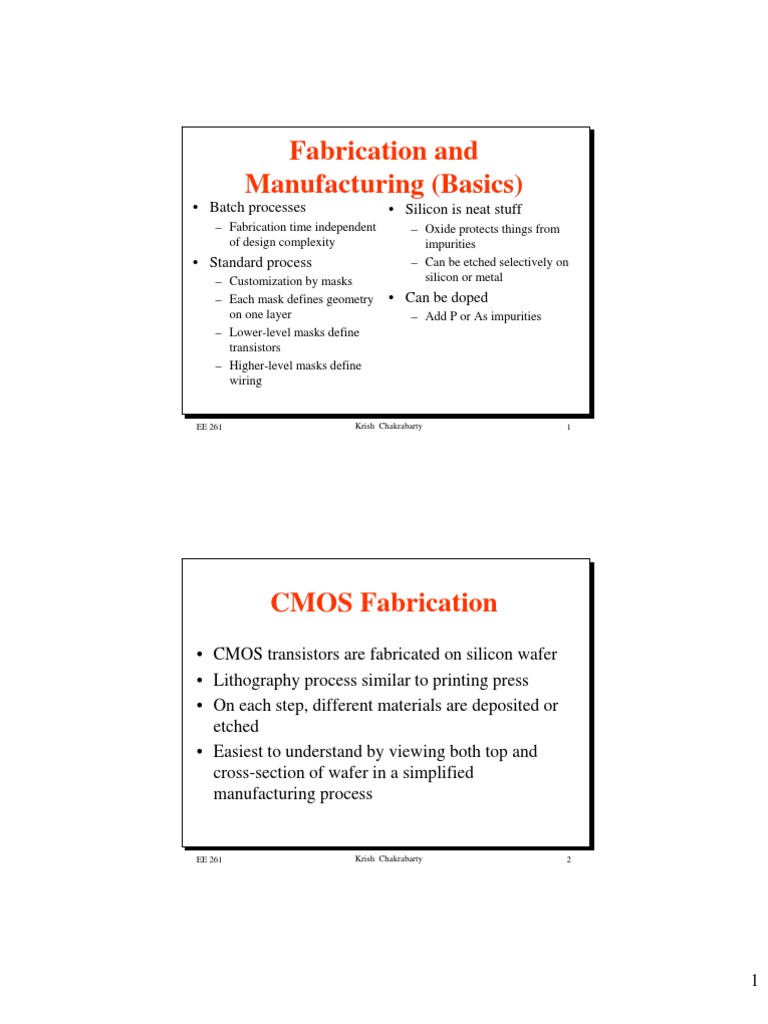 Fabrication and Manufacturing (Basics)

• Batch processes
– Fabrication time independent of design complexity
• Standard process
– Customization by masks
– Each mask defines geometry on one layer
– Lower-level masks define transistors
– Higher-level masks define wiring

• Silicon is neat stuff
– Oxide protects things from impurities
– Can be etched selectively on silicon or metal
• Can be doped
– Add P or As impurities

EE 261 Krish Chakrabarty 1

CMOS Fabrication

• CMOS transistors are fabricated on silicon wafer
• Lithography process similar to printing press
• On each step, different materials are deposited or etched
• Easiest to understand by viewing both top and cross-section of wafer in a simplified manufacturing process

EE 261 Krish Chakrabarty 2

1